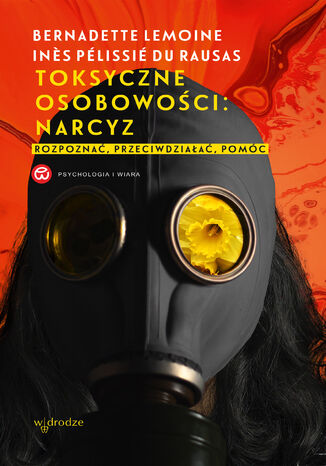 BERNADETTE LEMOINE
INÈS PÉLISSIÉ DU RAUSAS

TOKSYCZNE OSOBOWOŚCI: NARCYZ

ROZPOZNAĆ, PRZECIWDZIAŁAĆ, POMÓC

PSYCHOLOGIA I WIARA

w drodze